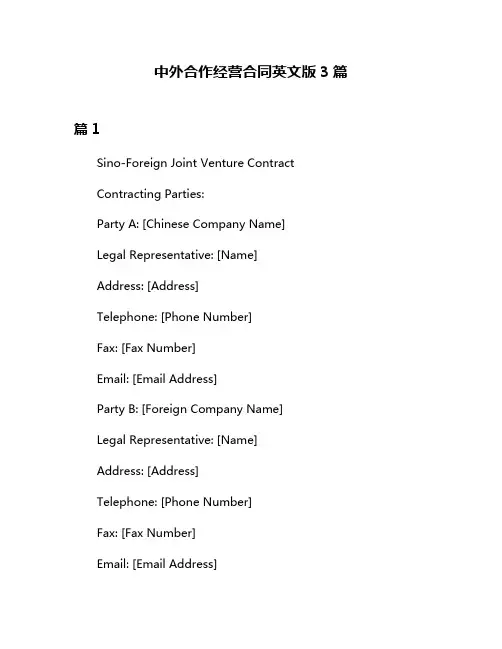 中外合作经营合同英文版 3 篇

篇 1

Sino-Foreign Joint Venture Contract

Contracting Parties:

Party A: [Chinese Company Name]

Legal Representative: [Name]

Address: [Address]

Telephone: [Phone Number]

Fax: [Fax Number]

Email: [Email Address]

Party B: [Foreign Company Name]

Legal Representative: [Name]

Address: [Address]

Telephone: [Phone Number]

Fax: [Fax Number]

Email: [Email Address]